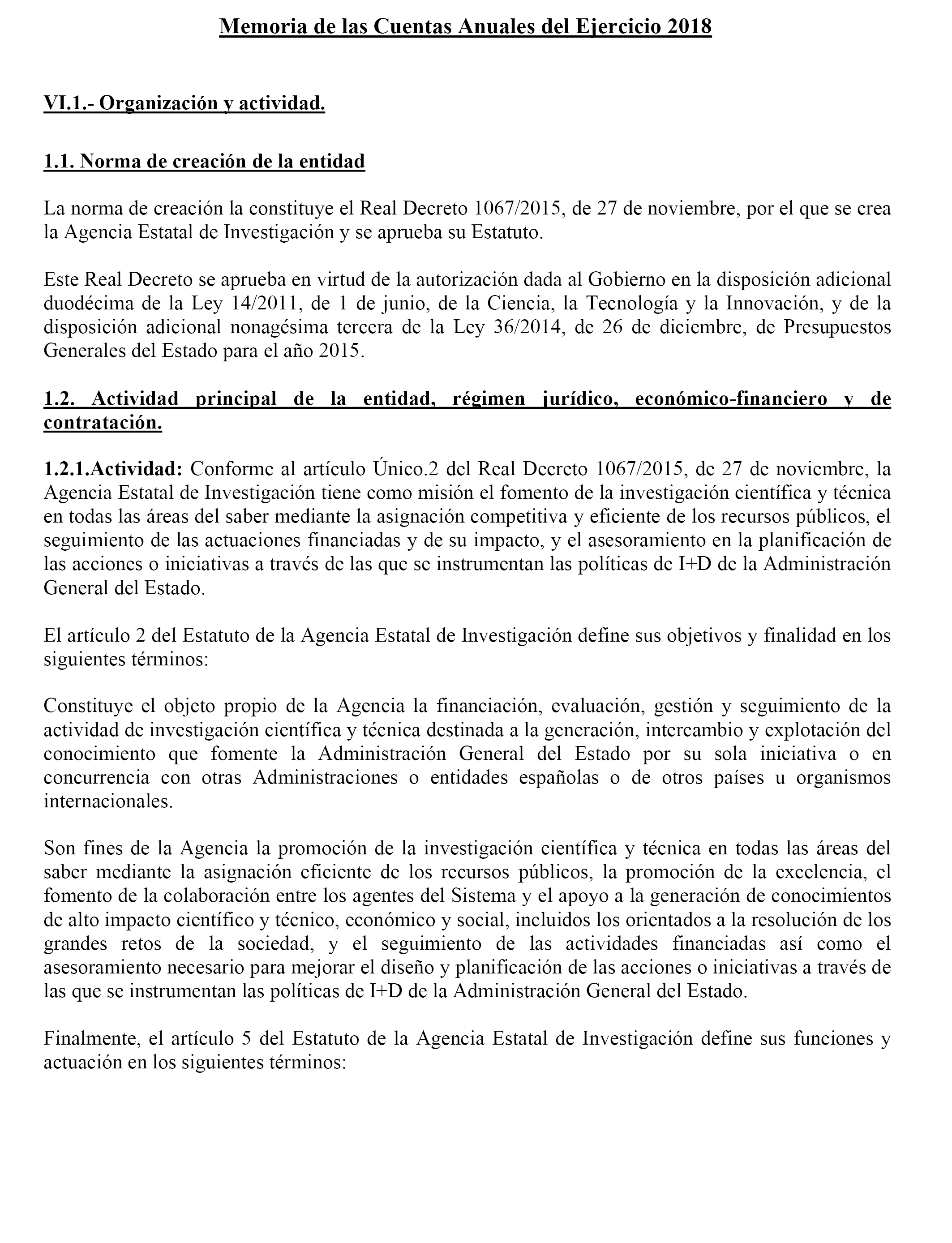 Memoria de las Cuentas Anuales del Ejercicio 2018

VI.1.- Organización y actividad.

1.1. Norma de creación de la entidad

La norma de creación la constituye el Real Decreto 1067/2015, de 27 de noviembre, por el que se crea la Agencia Estatal de Investigación y se aprueba su Estatuto.

Este Real Decreto se aprueba en virtud de la autorización dada al Gobierno en la disposición adicional duodécima de la Ley 14/2011, de 1 de junio, de la Ciencia, la Tecnología y la Innovación, y de la disposición adicional nonagésima tercera de la Ley 36/2014, de 26 de diciembre, de Presupuestos Generales del Estado para el año 2015.

1.2. Actividad principal de la entidad, régimen jurídico, económico-financiero y de contratación.

1.2.1.Actividad: Conforme al artículo Único.2 del Real Decreto 1067/2015, de 27 de noviembre, la Agencia Estatal de Investigación tiene como misión el fomento de la investigación científica y técnica en todas las áreas del saber mediante la asignación competitiva y eficiente de los recursos públicos, el seguimiento de las actuaciones financiadas y de su impacto, y el asesoramiento en la planificación de las acciones o iniciativas a través de las que se instrumentan las políticas de I+D de la Administración General del Estado.

El artículo 2 del Estatuto de la Agencia Estatal de Investigación define sus objetivos y finalidad en los siguientes términos:

Constituye el objeto propio de la Agencia la financiación, evaluación, gestión y seguimiento de la actividad de investigación científica y técnica destinada a la generación, intercambio y explotación del conocimiento que fomente la Administración General del Estado por su sola iniciativa o en concurrencia con otras Administraciones o entidades españolas o de otros países u organismos internacionales.

Son fines de la Agencia la promoción de la investigación científica y técnica en todas las áreas del saber mediante la asignación eficiente de los recursos públicos, la promoción de la excelencia, el fomento de la colaboración entre los agentes del Sistema y el apoyo a la generación de conocimientos de alto impacto científico y técnico, económico y social, incluidos los orientados a la resolución de los grandes retos de la sociedad, y el seguimiento de las actividades financiadas así como el asesoramiento necesario para mejorar el diseño y planificación de las acciones o iniciativas a través de las que se instrumentan las políticas de I+D de la Administración General del Estado.

Finalmente, el artículo 5 del Estatuto de la Agencia Estatal de Investigación define sus funciones y actuación en los siguientes términos: